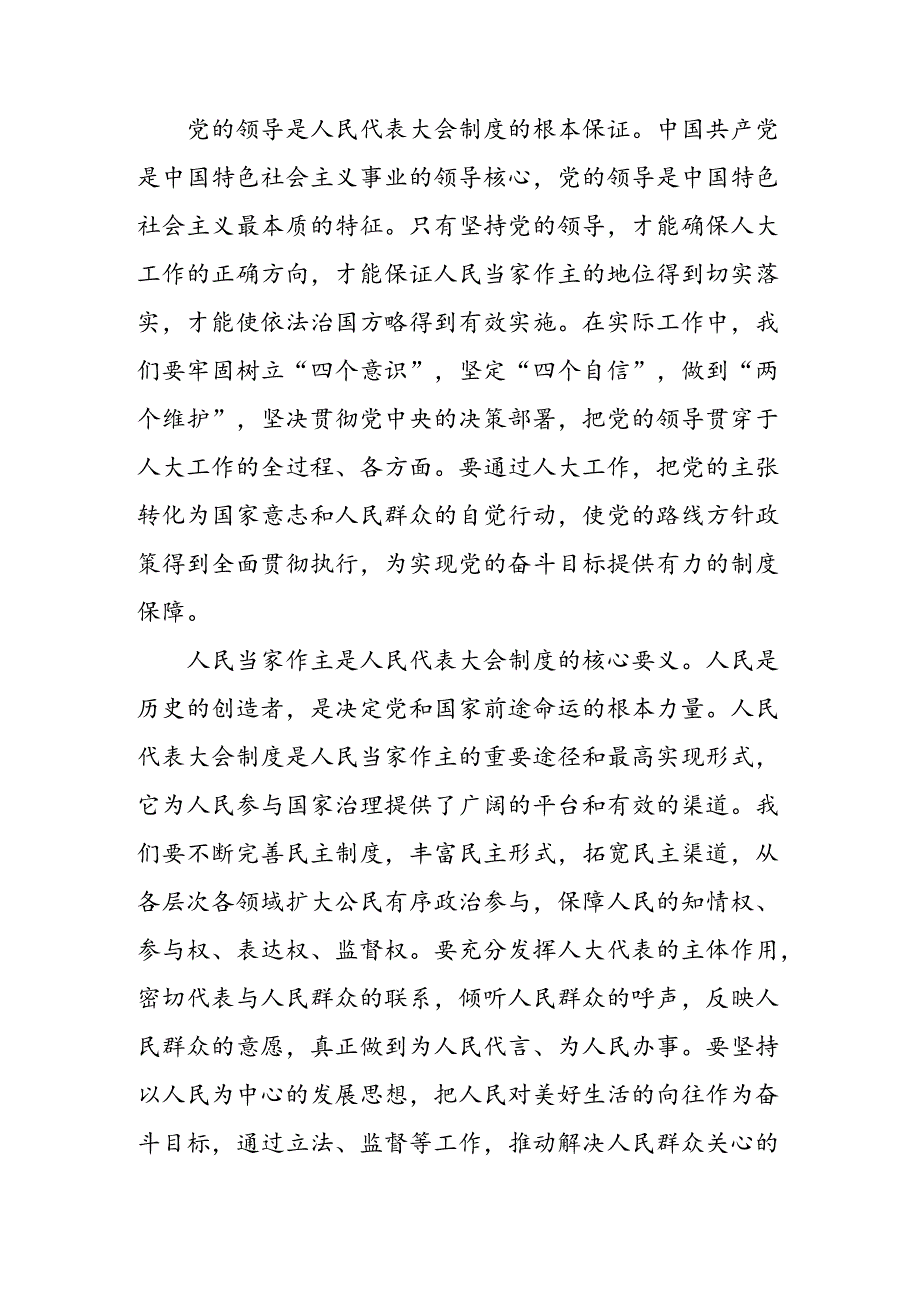 党的领导是人民代表大会制度的根本保证。中国共产党是中国特色社会主义事业的领导核心，党的领导是中国特色社会主义最本质的特征。只有坚持党的领导，才能确保人大工作的正确方向，才能保证人民当家作主的地位得到切实落实，才能使依法治国方略得到有效实施。在实际工作中，我们要牢固树立“四个意识”，坚定“四个自信”，做到“两个维护”，坚决贯彻党中央的决策部署，把党的领导贯穿于人大工作的全过程、各方面。要通过人大工作，把党的主张转化为国家意志和人民群众的自觉行动，使党的路线方针政策得到全面贯彻执行，为实现党的奋斗目标提供有力的制度保障。

人民当家作主是人民代表大会制度的核心要义。人民是历史的创造者，是决定党和国家前途命运的根本力量。人民代表大会制度是人民当家作主的重要途径和最高实现形式，它为人民参与国家治理提供了广阔的平台和有效的渠道。我们要不断完善民主制度，丰富民主形式，拓宽民主渠道，从各层次各领域扩大公民有序政治参与，保障人民的知情权、参与权、表达权、监督权。要充分发挥人大代表的主体作用，密切代表与人民群众的联系，倾听人民群众的呼声，反映人民群众的意愿，真正做到为人民代言、为人民办事。要坚持以人民为中心的发展思想，把人民对美好生活的向往作为奋斗目标，通过立法、监督等工作，推动解决人民群众关心的